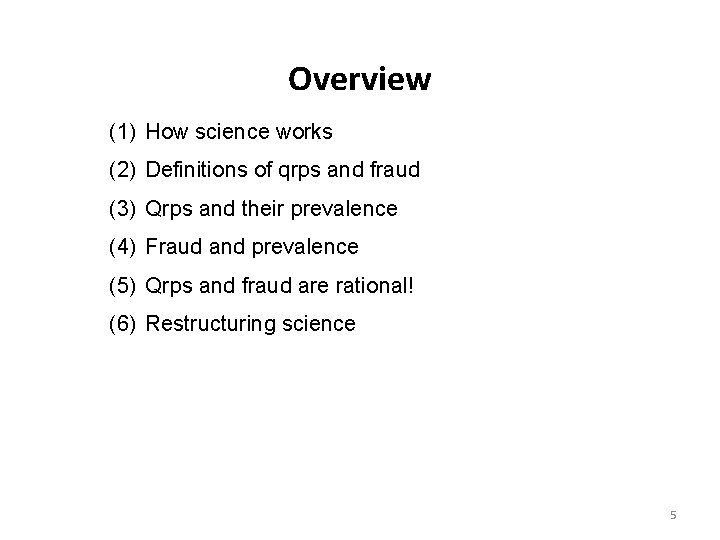 Overview

(1) How science works

(2) Definitions of qrps and fraud

(3) Qrps and their prevalence

(4) Fraud and prevalence

(5) Qrps and fraud are rational!

(6) Restructuring science

5